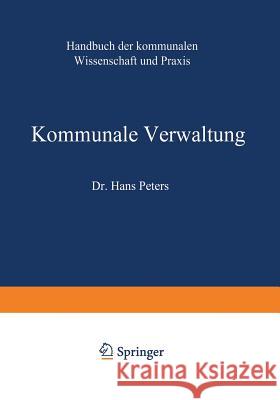 Handbuch der kommunalen Wissenschaft und Praxis

Kommunale Verwaltung

Dr. Hans Peters

Springer

Kraina Książek